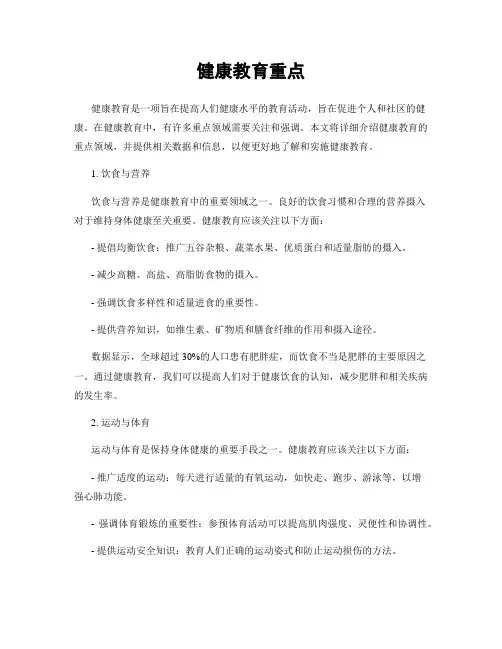 健康教育重点

健康教育是一项旨在提高人们健康水平的教育活动，旨在促进个人和社区的健康。在健康教育中，有许多重点领域需要关注和强调。本文将详细介绍健康教育的重点领域，并提供相关数据和信息，以便更好地了解和实施健康教育。

1. 饮食与营养

饮食与营养是健康教育中的重要领域之一。良好的饮食习惯和合理的营养摄入对于维持身体健康至关重要。健康教育应该关注以下方面：

- 提倡均衡饮食：推广五谷杂粮、蔬菜水果、优质蛋白和适量脂肪的摄入。

- 减少高糖、高盐、高脂肪食物的摄入。

- 强调饮食多样性和适量进食的重要性。

- 提供营养知识，如维生素、矿物质和膳食纤维的作用和摄入途径。

数据显示，全球超过 30%的人口患有肥胖症，而饮食不当是肥胖的主要原因之一。通过健康教育，我们可以提高人们对于健康饮食的认知，减少肥胖和相关疾病的发生率。

2. 运动与体育

运动与体育是保持身体健康的重要手段之一。健康教育应该关注以下方面：

- 推广适度的运动：每天进行适量的有氧运动，如快走、跑步、游泳等，以增强心肺功能。

- 强调体育锻炼的重要性：参预体育活动可以提高肌肉强度、灵便性和协调性。

- 提供运动安全知识：教育人们正确的运动姿式和防止运动损伤的方法。